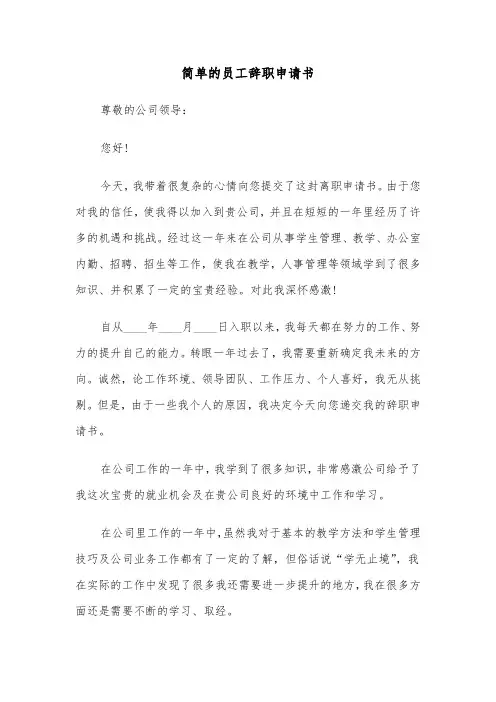 简单的员工辞职申请书

尊敬的公司领导：

您好！

今天，我带着很复杂的心情向您提交了这封离职申请书。由于您对我的信任，使我得以加入到贵公司，并且在短短的一年里经历了许多的机遇和挑战。经过这一年来在公司从事学生管理、教学、办公室内勤、招聘、招生等工作，使我在教学，人事管理等领域学到了很多知识、并积累了一定的宝贵经验。对此我深怀感激！

自从____年____月____日入职以来，我每天都在努力的工作、努力的提升自己的能力。转眼一年过去了，我需要重新确定我未来的方向。诚然，论工作环境、领导团队、工作压力、个人喜好，我无从挑剔。但是，由于一些我个人的原因，我决定今天向您递交我的辞职申请书。

在公司工作的一年中，我学到了很多知识，非常感激公司给予了我这次宝贵的就业机会及在贵公司良好的环境中工作和学习。

在公司里工作的一年中，虽然我对于基本的教学方法和学生管理技巧及公司业务工作都有了一定的了解，但俗话说“学无止境”，我在实际的工作中发现了很多我还需要进一步提升的地方，我在很多方面还是需要不断的学习、取经。